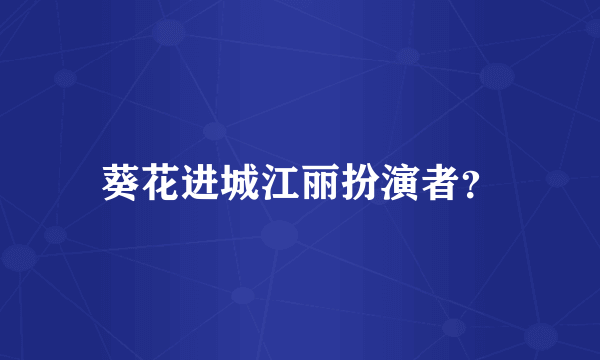 葵花进城江丽扮演者？